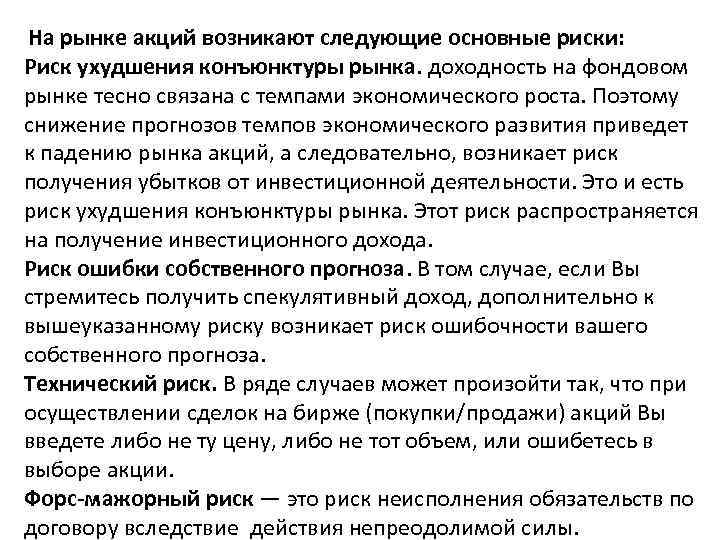 На рынке акций возникают следующие основные риски:
Риск ухудшения конъюнктуры рынка. доходность на фондовом рынке тесно связана с темпами экономического роста. Поэтому снижение прогнозов темпов экономического развития приведет к падению рынка акций, а следовательно, возникает риск получения убытков от инвестиционной деятельности. Это и есть риск ухудшения конъюнктуры рынка. Этот риск распространяется на получение инвестиционного дохода.
Риск ошибки собственного прогноза. В том случае, если Вы стремитесь получить спекулятивный доход, дополнительно к вышеуказанному риску возникает риск ошибочности вашего собственного прогноза.
Технический риск. В ряде случаев может произойти так, что при осуществлении сделок на бирже (покупки/продажи) акций Вы введете либо не ту цену, либо не тот объем, или ошибетесь в выборе акции.
Форс-мажорный риск — это риск неисполнения обязательств по договору вследствие действия непреодолимой силы.